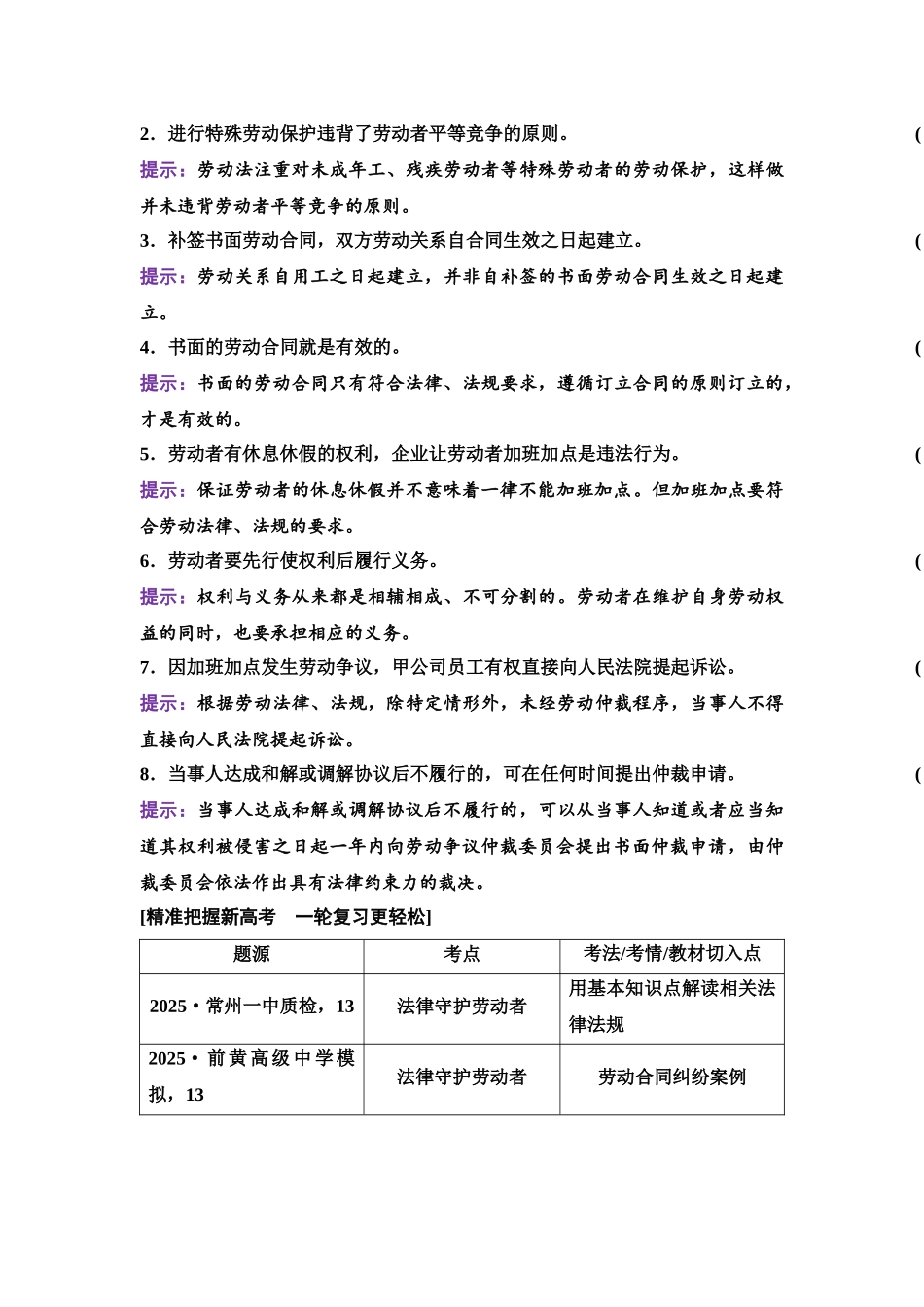 2．进行特殊劳动保护违背了劳动者平等竞争的原则。 (

提示：劳动法注重对未成年工、残疾劳动者等特殊劳动者的劳动保护，这样做并未违背劳动者平等竞争的原则。

3．补签书面劳动合同，双方劳动关系自合同生效之日起建立。 (

提示：劳动关系自用工之日起建立，并非自补签的书面劳动合同生效之日起建立。

4．书面的劳动合同就是有效的。 (

提示：书面的劳动合同只有符合法律、法规要求，遵循订立合同的原则订立的，才是有效的。

5．劳动者有休息休假的权利，企业让劳动者加班加点是违法行为。 (

提示：保证劳动者的休息休假并不意味着一律不能加班加点。但加班加点要符合劳动法律、法规的要求。

6．劳动者要先行使权利后履行义务。 (

提示：权利与义务从来都是相辅相成、不可分割的。劳动者在维护自身劳动权益的同时，也要承担相应的义务。

7．因加班加点发生劳动争议，甲公司员工有权直接向人民法院提起诉讼。 (

提示：根据劳动法律、法规，除特定情形外，未经劳动仲裁程序，当事人不得直接向人民法院提起诉讼。

8．当事人达成和解或调解协议后不履行的，可在任何时间提出仲裁申请。 (

提示：当事人达成和解或调解协议后不履行的，可以从当事人知道或者应当知道其权利被侵害之日起一年内向劳动争议仲裁委员会提出书面仲裁申请，由仲裁委员会依法作出具有法律约束力的裁决。

[精准把握新高考 一轮复习更轻松]

| 题源 | 考点 | 考法/考情/教材切入点 |
|---|---|---|
| 2025·常州一中质检，13 | 法律守护劳动者 | 用基本知识点解读相关法律法规 |
| 2025·前黄高级中学模拟，13 | 法律守护劳动者 | 劳动合同纠纷案例 |